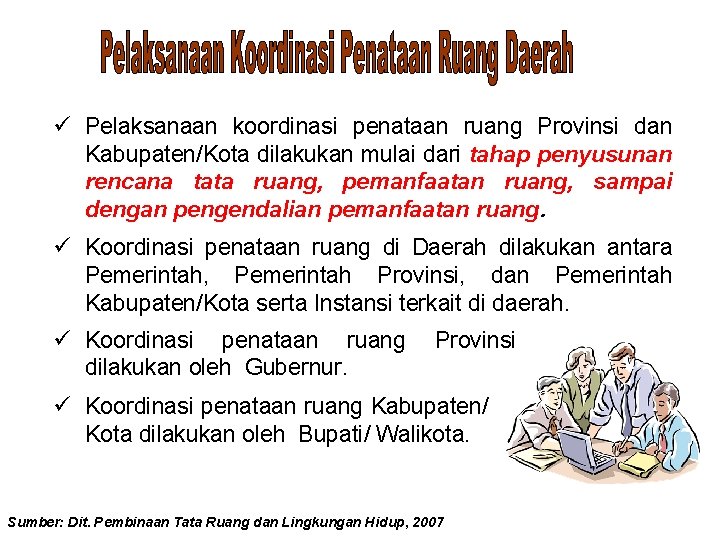 Pelaksanaan Koordinasi Penataan Ruang Daerah

✓ Pelaksanaan koordinasi penataan ruang Provinsi dan Kabupaten/Kota dilakukan mulai dari tahap penyusunan rencana tata ruang, pemanfaatan ruang, sampai dengan pengendalian pemanfaatan ruang.

✓ Koordinasi penataan ruang di Daerah dilakukan antara Pemerintah, Pemerintah Provinsi, dan Pemerintah Kabupaten/Kota serta Instansi terkait di daerah.

✓ Koordinasi penataan ruang Provinsi dilakukan oleh Gubernur.

✓ Koordinasi penataan ruang Kabupaten/ Kota dilakukan oleh Bupati/ Walikota.

Sumber: Dit. Pembinaan Tata Ruang dan Lingkungan Hidup, 2007